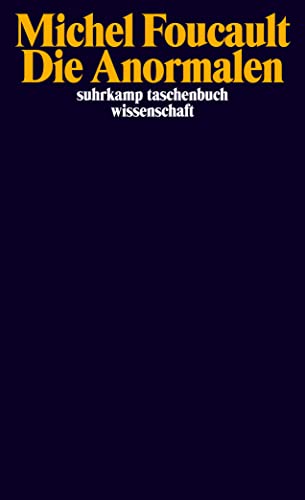 Michel Foucault
Die Anormalen
suhrkamp taschenbuch
wissenschaft